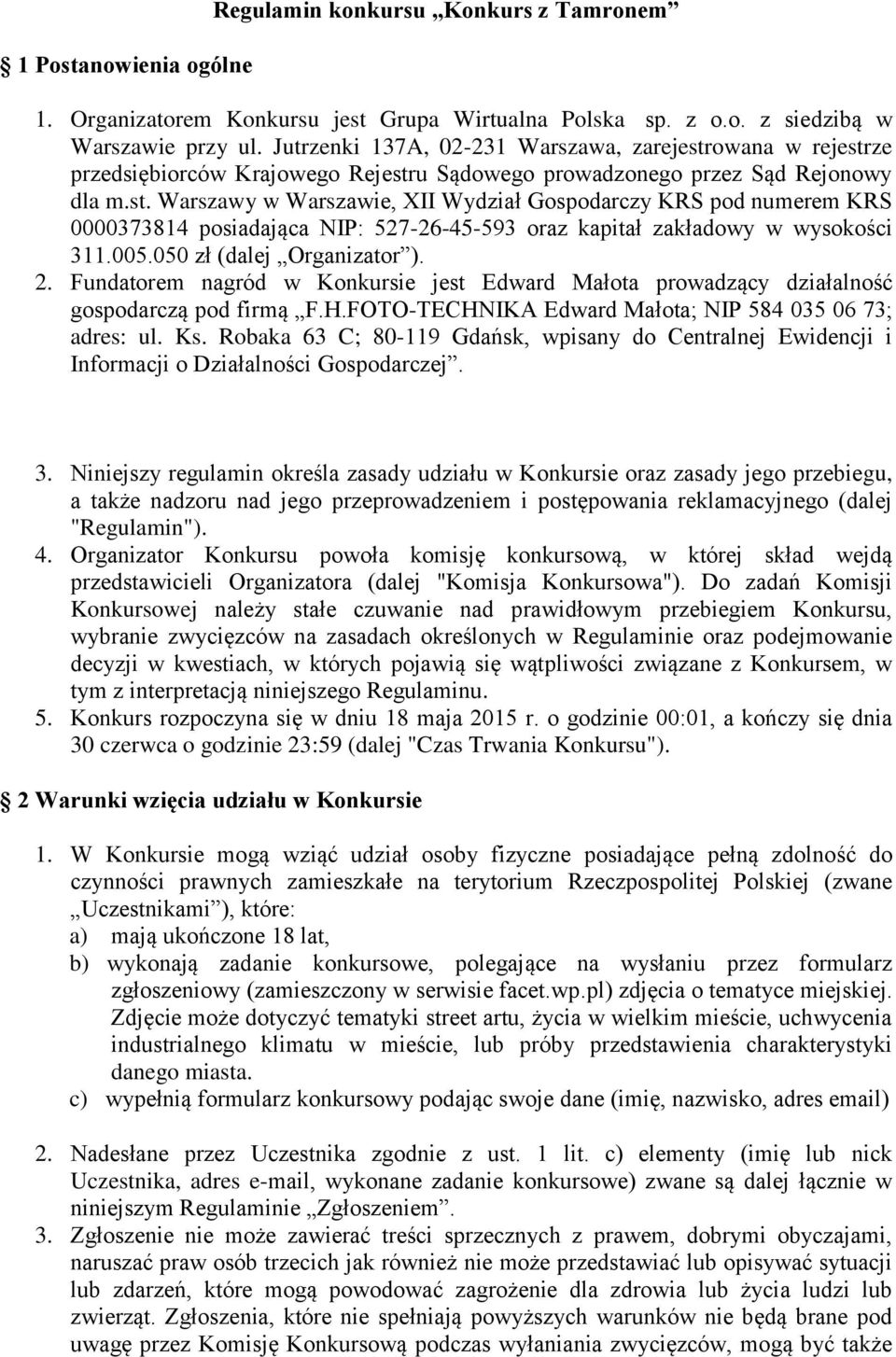 Regulamin konkursu „Konkurs z Tamronem”

1 Postanowienia ogólne

1. Organizatorem Konkursu jest Grupa Wirtualna Polska sp. z o.o. z siedzibą w Warszawie przy ul. Jutrzenki 137A, 02-231 Warszawa, zarejestrowana w rejestrze przedsiębiorców Krajowego Rejestru Sądowego prowadzonego przez Sąd Rejonowy dla m.st. Warszawy w Warszawie, XII Wydział Gospodarczy KRS pod numerem KRS 0000373814 posiadająca NIP: 527-26-45-593 oraz kapitał zakładowy w wysokości 311.005.050 zł (dalej „Organizator”).
2. Fundatorem nagród w Konkursie jest Edward Małota prowadzący działalność gospodarczą pod firmą „F.H.FOTO-TECHNIKA Edward Małota; NIP 584 035 06 73; adres: ul. Ks. Robaka 63 C; 80-119 Gdańsk, wpisany do Centralnej Ewidencji i Informacji o Działalności Gospodarczej”.

3. Niniejszy regulamin określa zasady udziału w Konkursie oraz zasady jego przebiegu, a także nadzoru nad jego przeprowadzeniem i postępowania reklamacyjnego (dalej "Regulamin").
4. Organizator Konkursu powoła komisję konkursową, w której skład wejdą przedstawicieli Organizatora (dalej "Komisja Konkursowa"). Do zadań Komisji Konkursowej należy stałe czuwanie nad prawidłowym przebiegiem Konkursu, wybranie zwycięzców na zasadach określonych w Regulaminie oraz podejmowanie decyzji w kwestiach, w których pojawią się wątpliwości związane z Konkursem, w tym z interpretacją niniejszego Regulaminu.
5. Konkurs rozpoczyna się w dniu 18 maja 2015 r. o godzinie 00:01, a kończy się dnia 30 czerwca o godzinie 23:59 (dalej "Czas Trwania Konkursu").

2 Warunki wzięcia udziału w Konkursie

1. W Konkursie mogą wziąć udział osoby fizyczne posiadające pełną zdolność do czynności prawnych zamieszkałe na terytorium Rzeczpospolitej Polskiej (zwane „Uczestnikami”), które:
a) mają ukończone 18 lat,
b) wykonają zadanie konkursowe, polegające na wysłaniu przez formularz zgłoszeniowy (zamieszczony w serwisie facet.wp.pl) zdjęcia o tematyce miejskiej. Zdjęcie może dotyczyć tematyki street artu, życia w wielkim mieście, uchwycenia industrialnego klimatu w mieście, lub próby przedstawienia charakterystyki danego miasta.
c) wypełnią formularz konkursowy podając swoje dane (imię, nazwisko, adres email)

2. Nadesłane przez Uczestnika zgodnie z ust. 1 lit. c) elementy (imię lub nick Uczestnika, adres e-mail, wykonane zadanie konkursowe) zwane są dalej łącznie w niniejszym Regulaminie „Zgłoszeniem”.
3. Zgłoszenie nie może zawierać treści sprzecznych z prawem, dobrymi obyczajami, naruszać praw osób trzecich jak również nie może przedstawiać lub opisywać sytuacji lub zdarzeń, które mogą powodować zagrożenie dla zdrowia lub życia ludzi lub zwierząt. Zgłoszenia, które nie spełniają powyższych warunków nie będą brane pod uwagę przez Komisję Konkursową podczas wyłaniania zwycięzców, mogą być także